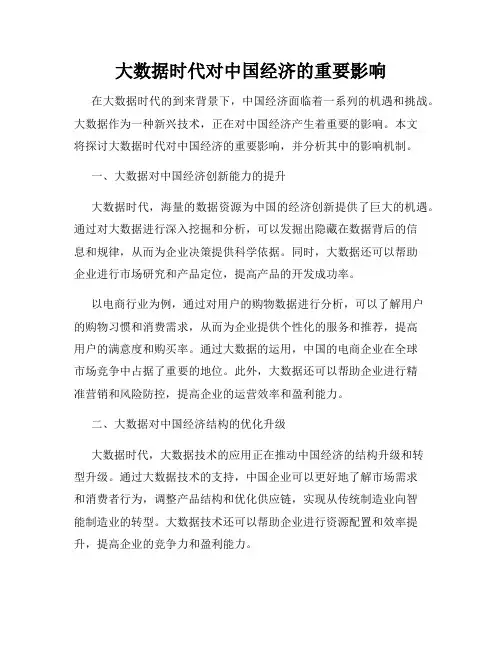 大数据时代对中国经济的重要影响

在大数据时代的到来背景下，中国经济面临着一系列的机遇和挑战。大数据作为一种新兴技术，正在对中国经济产生着重要的影响。本文将探讨大数据时代对中国经济的重要影响，并分析其中的影响机制。

一、大数据对中国经济创新能力的提升

大数据时代，海量的数据资源为中国的经济创新提供了巨大的机遇。通过对大数据进行深入挖掘和分析，可以发掘出隐藏在数据背后的信息和规律，从而为企业决策提供科学依据。同时，大数据还可以帮助企业进行市场研究和产品定位，提高产品的开发成功率。

以电商行业为例，通过对用户的购物数据进行分析，可以了解用户的购物习惯和消费需求，从而为企业提供个性化的服务和推荐，提高用户的满意度和购买率。通过大数据的运用，中国的电商企业在全球市场竞争中占据了重要的地位。此外，大数据还可以帮助企业进行精准营销和风险防控，提高企业的运营效率和盈利能力。

二、大数据对中国经济结构的优化升级

大数据时代，大数据技术的应用正在推动中国经济的结构升级和转型升级。通过大数据技术的支持，中国企业可以更好地了解市场需求和消费者行为，调整产品结构和优化供应链，实现从传统制造业向智能制造业的转型。大数据技术还可以帮助企业进行资源配置和效率提升，提高企业的竞争力和盈利能力。